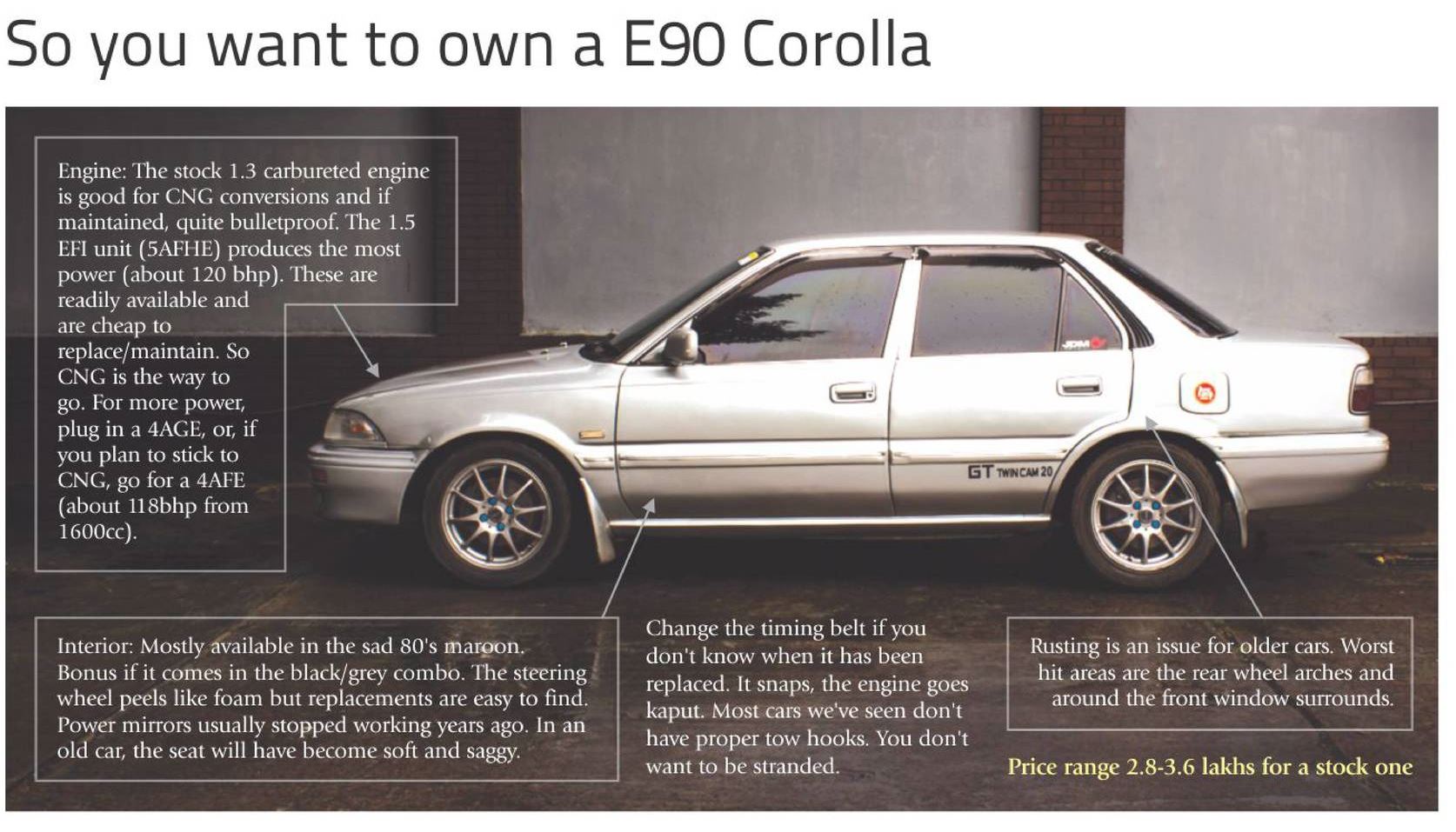 So you want to own a E90 Corolla

Engine: The stock 1.3 carbureted engine is good for CNG conversions and if maintained, quite bulletproof. The 1.5 EFI unit (5AFHE) produces the most power (about 120 bhp). These are readily available and are cheap to replace/maintain. So CNG is the way to go. For more power, plug in a 4AGE, or, if you plan to stick to CNG, go for a 4AFE (about 118bhp from 1600cc).

JDM

GT TWINCAM 20

Interior: Mostly available in the sad 80's maroon. Bonus if it comes in the black/grey combo. The steering wheel peels like foam but replacements are easy to find. Power mirrors usually stopped working years ago. In an old car, the seat will have become soft and saggy.

Change the timing belt if you don't know when it has been replaced. It snaps, the engine goes kaput. Most cars we've seen don't have proper tow hooks. You don't want to be stranded.

Rusting is an issue for older cars. Worst hit areas are the rear wheel arches and around the front window surrounds.

Price range 2.8-3.6 lakhs for a stock one